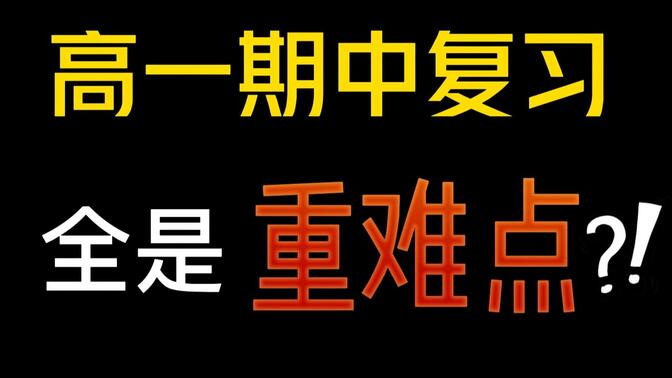 高一期中复习

全是 重难点?!